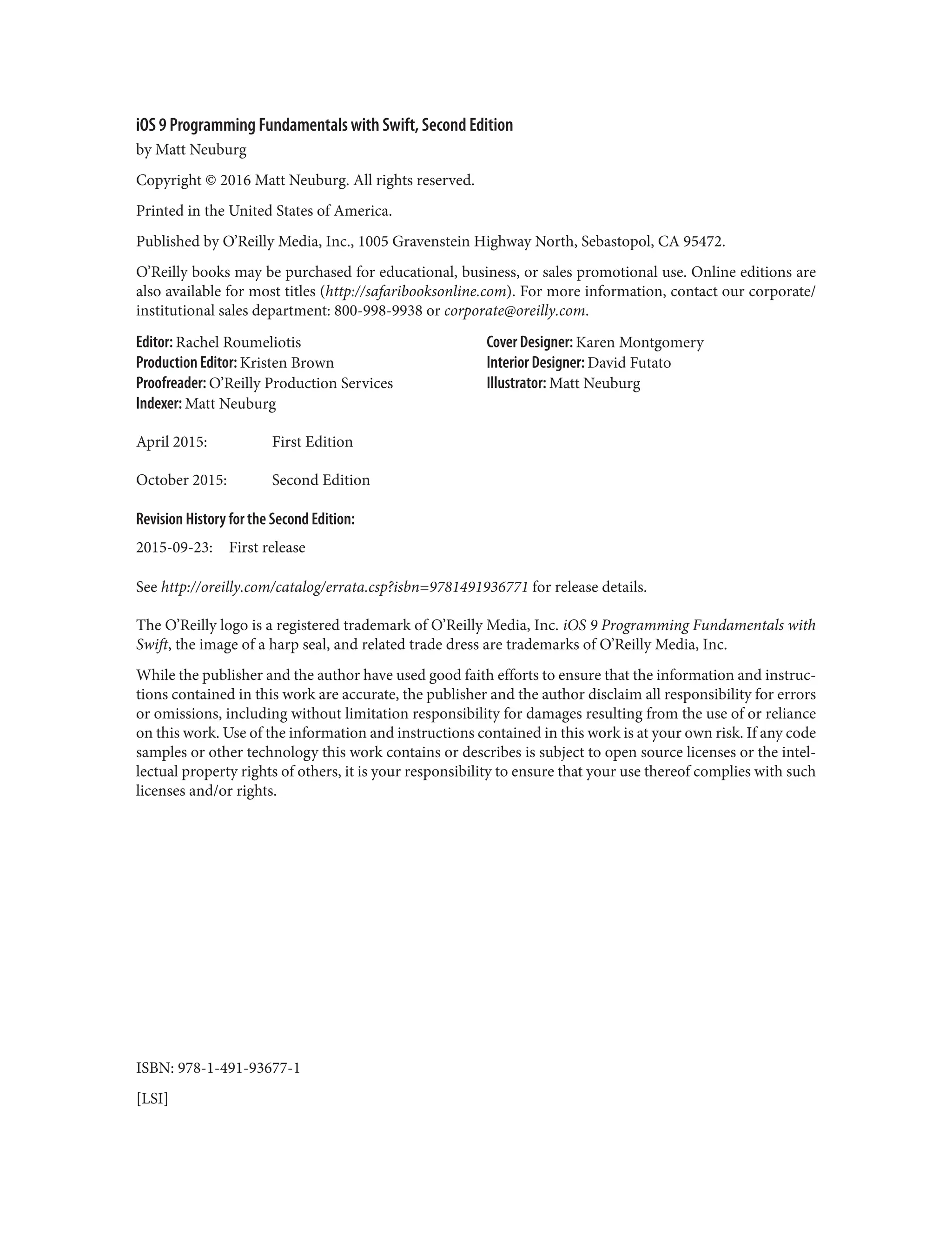 iOS 9 Programming Fundamentals with Swift, Second Edition
by Matt Neuburg

Copyright © 2016 Matt Neuburg. All rights reserved.

Printed in the United States of America.

Published by O'Reilly Media, Inc., 1005 Gravenstein Highway North, Sebastopol, CA 95472.

O'Reilly books may be purchased for educational, business, or sales promotional use. Online editions are also available for most titles (http://safaribooksonline.com). For more information, contact our corporate/institutional sales department: 800-998-9938 or corporate@oreilly.com.

Editor: Rachel Roumeliotis
Production Editor: Kristen Brown
Proofreader: O'Reilly Production Services
Indexer: Matt Neuburg

Cover Designer: Karen Montgomery
Interior Designer: David Futato
Illustrator: Matt Neuburg

April 2015: First Edition

October 2015: Second Edition

Revision History for the Second Edition:

2015-09-23: First release

See http://oreilly.com/catalog/errata.csp?isbn=9781491936771 for release details.

The O'Reilly logo is a registered trademark of O'Reilly Media, Inc. iOS 9 Programming Fundamentals with Swift, the image of a harp seal, and related trade dress are trademarks of O'Reilly Media, Inc.

While the publisher and the author have used good faith efforts to ensure that the information and instructions contained in this work are accurate, the publisher and the author disclaim all responsibility for errors or omissions, including without limitation responsibility for damages resulting from the use of or reliance on this work. Use of the information and instructions contained in this work is at your own risk. If any code samples or other technology this work contains or describes is subject to open source licenses or the intellectual property rights of others, it is your responsibility to ensure that your use thereof complies with such licenses and/or rights.

ISBN: 978-1-491-93677-1

[LSI]